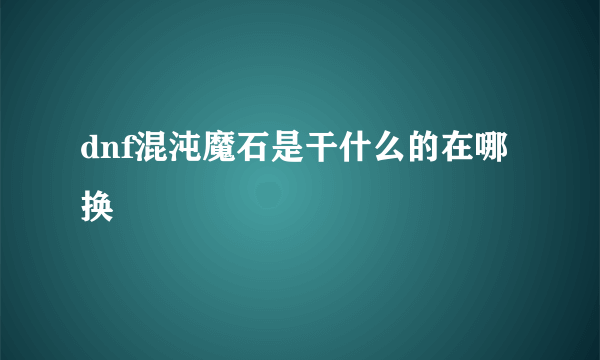 dnf混沌魔石是干什么的在哪换